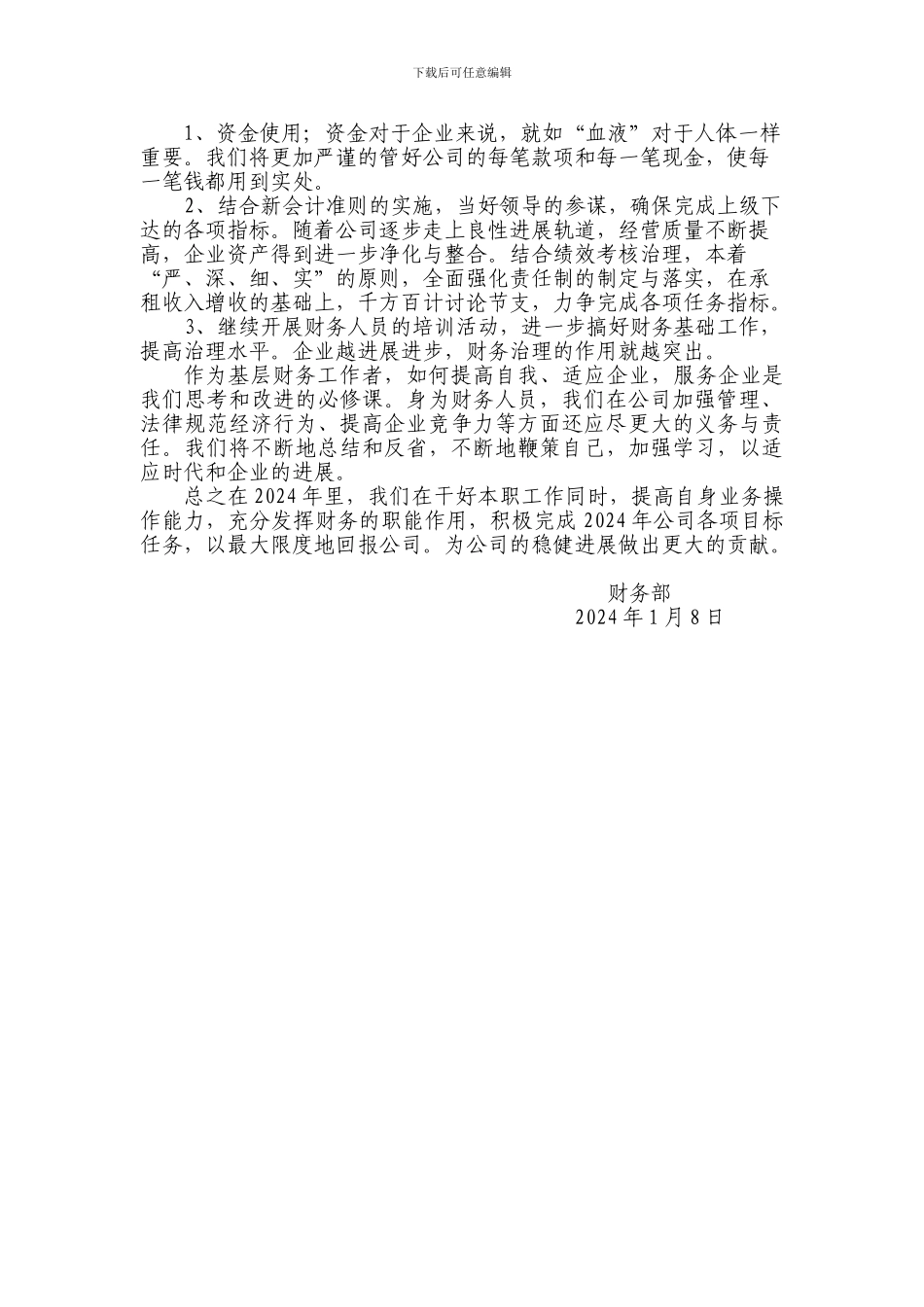 下载后可任意编辑

1、资金使用；资金对于企业来说，就如“血液”对于人体一样重要。我们将更加严谨的管好公司的每笔款项和每一笔现金，使每一笔钱都用到实处。

2、结合新会计准则的实施，当好领导的参谋，确保完成上级下达的各项指标。随着公司逐步走上良性进展轨道，经营质量不断提高，企业资产得到进一步净化与整合。结合绩效考核治理，本着“严、深、细、实”的原则，全面强化责任制的制定与落实，在承租收入增收的基础上，千方百计讨论节支，力争完成各项任务指标。

3、继续开展财务人员的培训活动，进一步搞好财务基础工作，提高治理水平。企业越进展进步，财务治理的作用就越突出。

作为基层财务工作者，如何提高自我、适应企业，服务企业是我们思考和改进的必修课。身为财务人员，我们在公司加强管理、法律规范经济行为、提高企业竞争力等方面还应尽更大的义务与责任。我们将不断地总结和反省，不断地鞭策自己，加强学习，以适应时代和企业的进展。

总之在2024年里，我们在干好本职工作同时，提高自身业务操作能力，充分发挥财务的职能作用，积极完成2024年公司各项目标任务，以最大限度地回报公司。为公司的稳健进展做出更大的贡献。

财务部
2024年1月8日